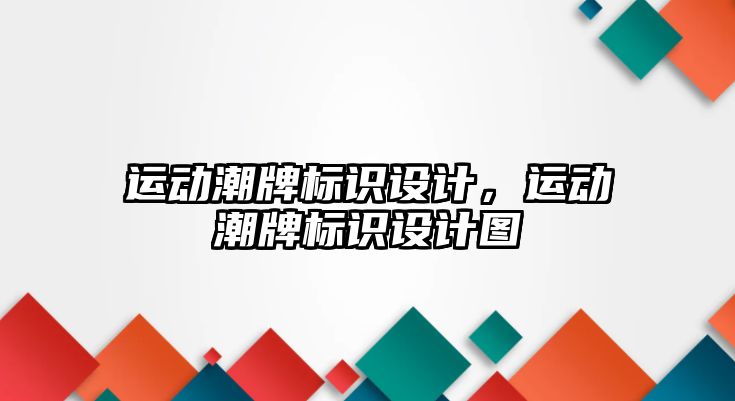 运动潮牌标识设计，运动潮牌标识设计图